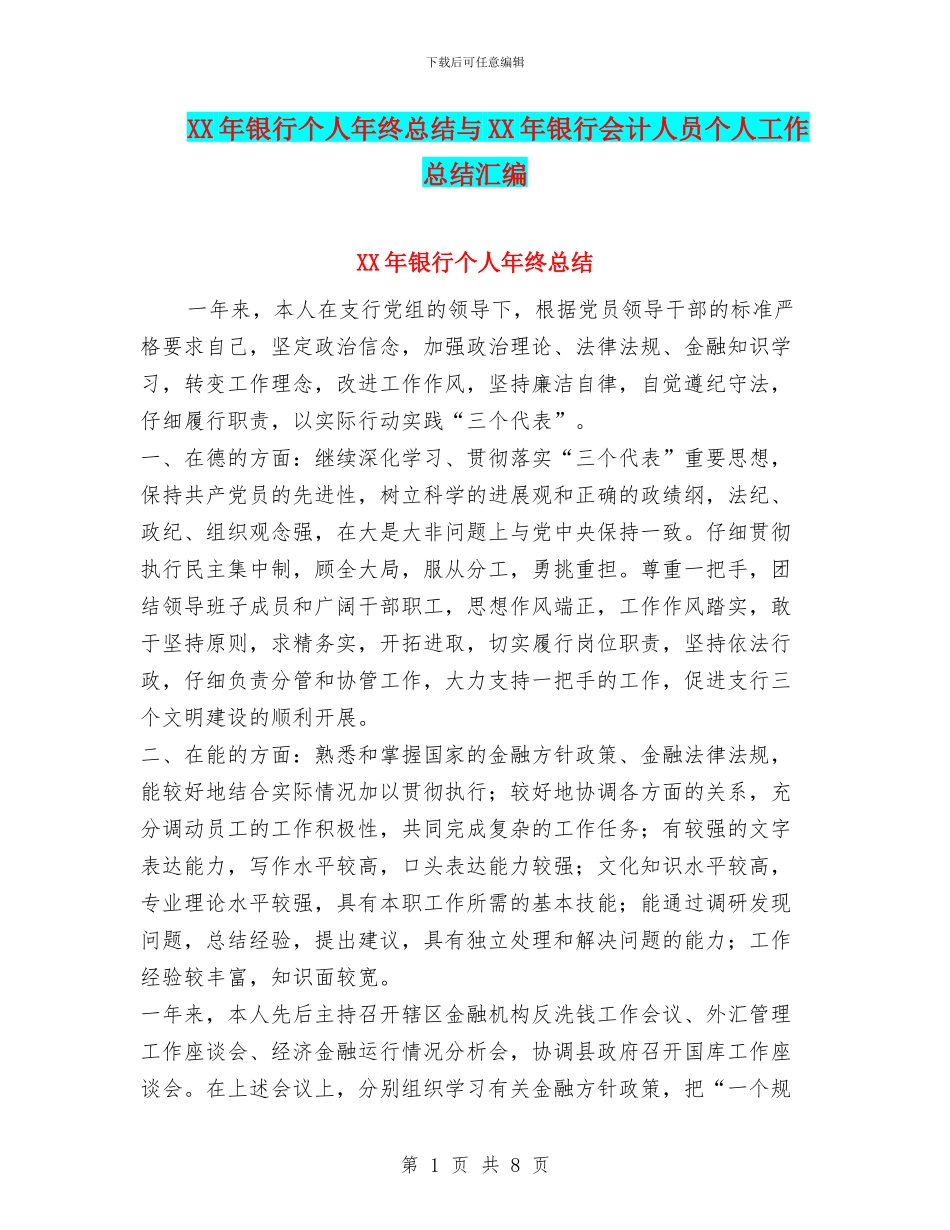 下载后可任意编辑

XX年银行个人年终总结与XX年银行会计人员个人工作总结汇编

XX年银行个人年终总结

一年来，本人在支行党组的领导下，根据党员领导干部的标准严格要求自己，坚定政治信念，加强政治理论、法律法规、金融知识学习，转变工作理念，改进工作作风，坚持廉洁自律，自觉遵纪守法，仔细履行职责，以实际行动实践“三个代表”。

一、在德的方面：继续深化学习、贯彻落实“三个代表”重要思想，保持共产党员的先进性，树立科学的进展观和正确的政绩纲，法纪、政纪、组织观念强，在大是大非问题上与党中央保持一致。仔细贯彻执行民主集中制，顾全大局，服从分工，勇挑重担。尊重一把手，团结领导班子成员和广阔干部职工，思想作风端正，工作作风踏实，敢于坚持原则，求精务实，开拓进取，切实履行岗位职责，坚持依法行政，仔细负责分管和协管工作，大力支持一把手的工作，促进支行三个文明建设的顺利开展。

二、在能的方面：熟悉和掌握国家的金融方针政策、金融法律法规，能较好地结合实际情况加以贯彻执行；较好地协调各方面的关系，充分调动员工的工作积极性，共同完成复杂的工作任务；有较强的文字表达能力，写作水平较高，口头表达能力较强；文化知识水平较高，专业理论水平较强，具有本职工作所需的基本技能；能通过调研发现问题，总结经验，提出建议，具有独立处理和解决问题的能力；工作经验较丰富，知识面较宽。

一年来，本人先后主持召开辖区金融机构反洗钱工作会议、外汇管理工作座谈会、经济金融运行情况分析会，协调县政府召开国库工作座谈会。在上述会议上，分别组织学习有关金融方针政策，把“一个规

第 1 页 共 8 页